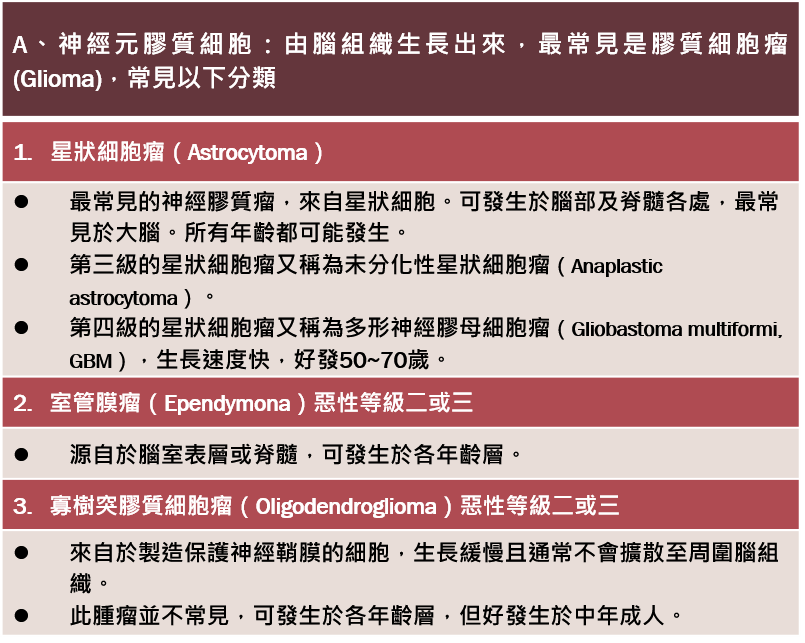 A、神經元膠質細胞：由腦組織生長出來，最常見是膠質細胞瘤(Glioma)，常見以下分類

1. 星狀細胞瘤（Astrocytoma）

● 最常見的神經膠質瘤，來自星狀細胞。可發生於腦部及脊髓各處，最常見於大腦。所有年齡都可能發生。
● 第三級的星狀細胞瘤又稱為未分化性星狀細胞瘤（Anaplastic astrocytoma）。
● 第四級的星狀細胞瘤又稱為多形神經膠母細胞瘤（Gliobastoma multiformi, GBM），生長速度快，好發50~70歲。

2. 室管膜瘤（Ependymona）惡性等級二或三

● 源自於腦室表層或脊髓，可發生於各年齡層。

3. 寡樹突膠質細胞瘤（Oligodendroglioma）惡性等級二或三

● 來自於製造保護神經鞘膜的細胞，生長緩慢且通常不會擴散至周圍腦組織。
● 此腫瘤並不常見，可發生於各年齡層，但好發生於中年成人。